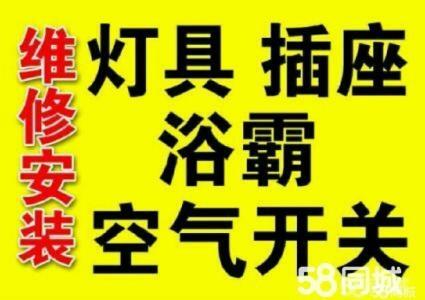 维修安装

灯具 插座

浴霸

空气开关

58同城